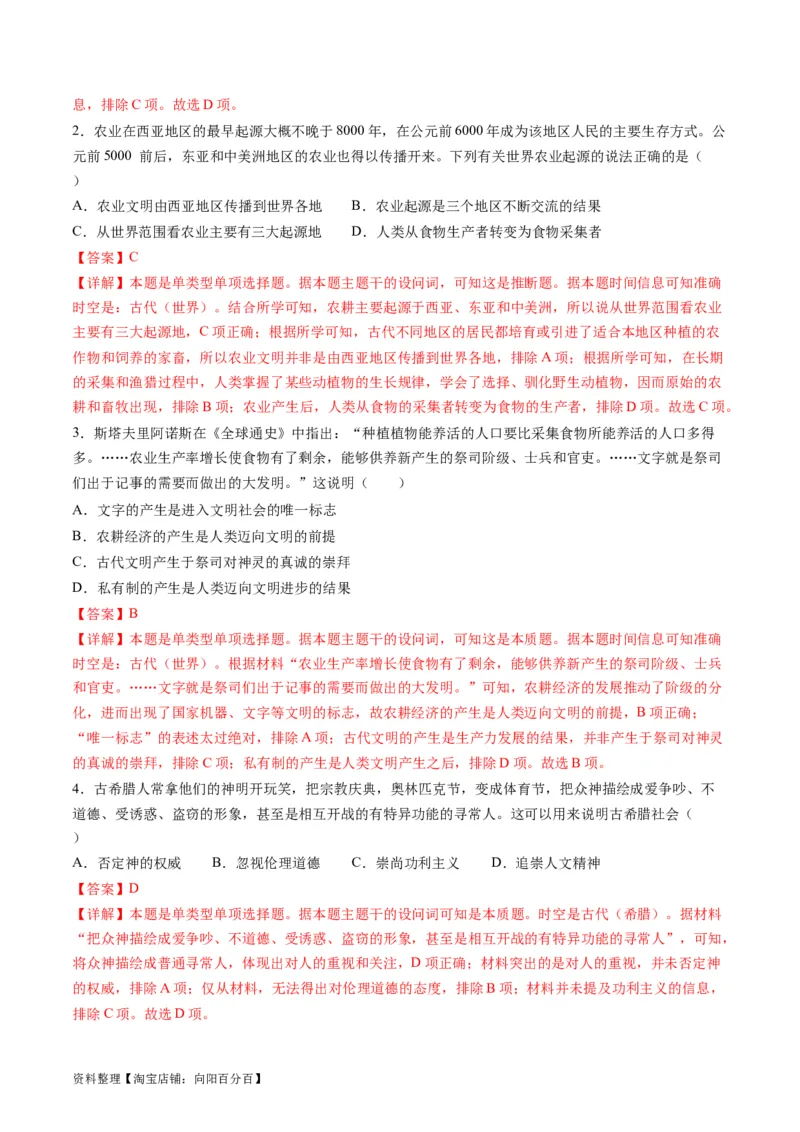 息，排除C项。故选D项。

2．农业在西亚地区的最早起源大概不晚于8000年，在公元前6000年成为该地区人民的主要生存方式。公元前5000 前后，东亚和中美洲地区的农业也得以传播开来。下列有关世界农业起源的说法正确的是（ ）

A．农业文明由西亚地区传播到世界各地　　B．农业起源是三个地区不断交流的结果

C．从世界范围看农业主要有三大起源地　　D．人类从食物生产者转变为食物采集者

【答案】C

【详解】本题是单类型单项选择题。据本题主题干的设问词，可知这是推断题。据本题时间信息可知准确时空是：古代（世界）。结合所学可知，农耕主要起源于西亚、东亚和中美洲，所以说从世界范围看农业主要有三大起源地，C项正确；根据所学可知，古代不同地区的居民都培育或引进了适合本地区种植的农作物和饲养的家畜，所以农业文明并非是由西亚地区传播到世界各地，排除A项；根据所学可知，在长期的采集和渔猎过程中，人类掌握了某些动植物的生长规律，学会了选择、驯化野生动植物，因而原始的农耕和畜牧出现，排除B项；农业产生后，人类从食物的采集者转变为食物的生产者，排除D项。故选C项。

3．斯塔夫里阿诺斯在《全球通史》中指出：“种植植物能养活的人口要比采集食物所能养活的人口多得多。……农业生产率增长使食物有了剩余，能够供养新产生的祭司阶级、士兵和官吏。……文字就是祭司们出于记事的需要而做出的大发明。”这说明（　　）

A．文字的产生是进入文明社会的唯一标志

B．农耕经济的产生是人类迈向文明的前提

C．古代文明产生于祭司对神灵的真诚的崇拜

D．私有制的产生是人类迈向文明进步的结果

【答案】B

【详解】本题是单类型单项选择题。据本题主题干的设问词，可知这是本质题。据本题时间信息可知准确时空是：古代（世界）。根据材料“农业生产率增长使食物有了剩余，能够供养新产生的祭司阶级、士兵和官吏。……文字就是祭司们出于记事的需要而做出的大发明。”可知，农耕经济的发展推动了阶级的分化，进而出现了国家机器、文字等文明的标志，故农耕经济的产生是人类迈向文明的前提，B项正确；“唯一标志”的表述太过绝对，排除A项；古代文明的产生是生产力发展的结果，并非产生于祭司对神灵的真诚的崇拜，排除C项；私有制的产生是人类文明产生之后，排除D项。故选B项。

4．古希腊人常拿他们的神明开玩笑，把宗教庆典，奥林匹克节，变成体育节，把众神描绘成爱争吵、不道德、受诱惑、盗窃的形象，甚至是相互开战的有特异功能的寻常人。这可以用来说明古希腊社会（ ）

A．否定神的权威　　B．忽视伦理道德　　C．崇尚功利主义　　D．追崇人文精神

【答案】D

【详解】本题是单类型单项选择题。据本题主题干的设问词可知是本质题。时空是古代（希腊）。据材料“把众神描绘成爱争吵、不道德、受诱惑、盗窃的形象，甚至是相互开战的有特异功能的寻常人”，可知，将众神描绘成普通寻常人，体现出对人的重视和关注，D项正确；材料突出的是对人的重视，并未否定神的权威，排除A项；仅从材料，无法得出对伦理道德的态度，排除B项；材料并未提及功利主义的信息，排除C项。故选D项。

资料整理【淘宝店铺：向阳百分百】